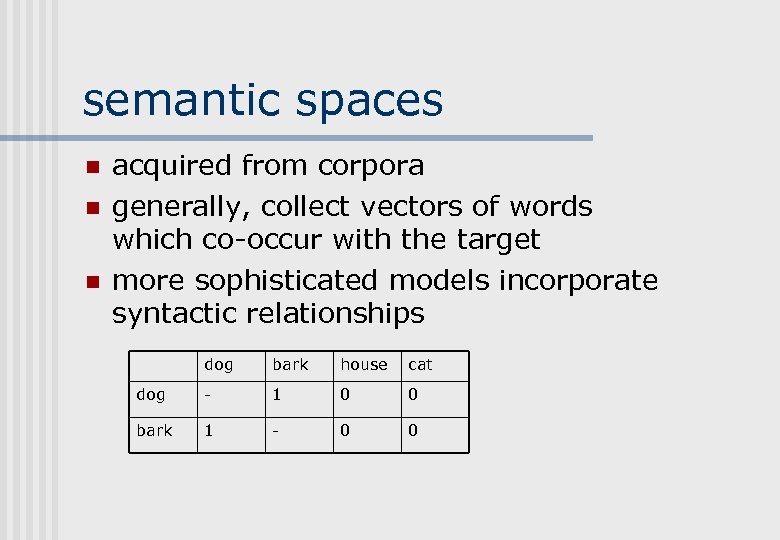 semantic spaces

• acquired from corpora
• generally, collect vectors of words which co-occur with the target
• more sophisticated models incorporate syntactic relationships

| | dog | bark | house | cat |
|---|---|---|---|---|
| dog | - | 1 | 0 | 0 |
| bark | 1 | - | 0 | 0 |